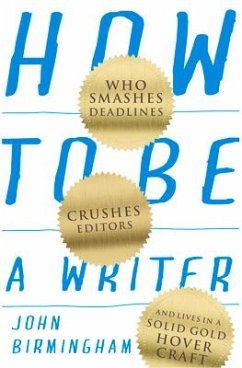 HOW

WHO SMASHES DEADLINES

TO BE

CRUSHES EDITORS

A WRITER

JOHN BIRMINGHAM

AND LIVES IN A SOLID GOLD HOVER CRAFT